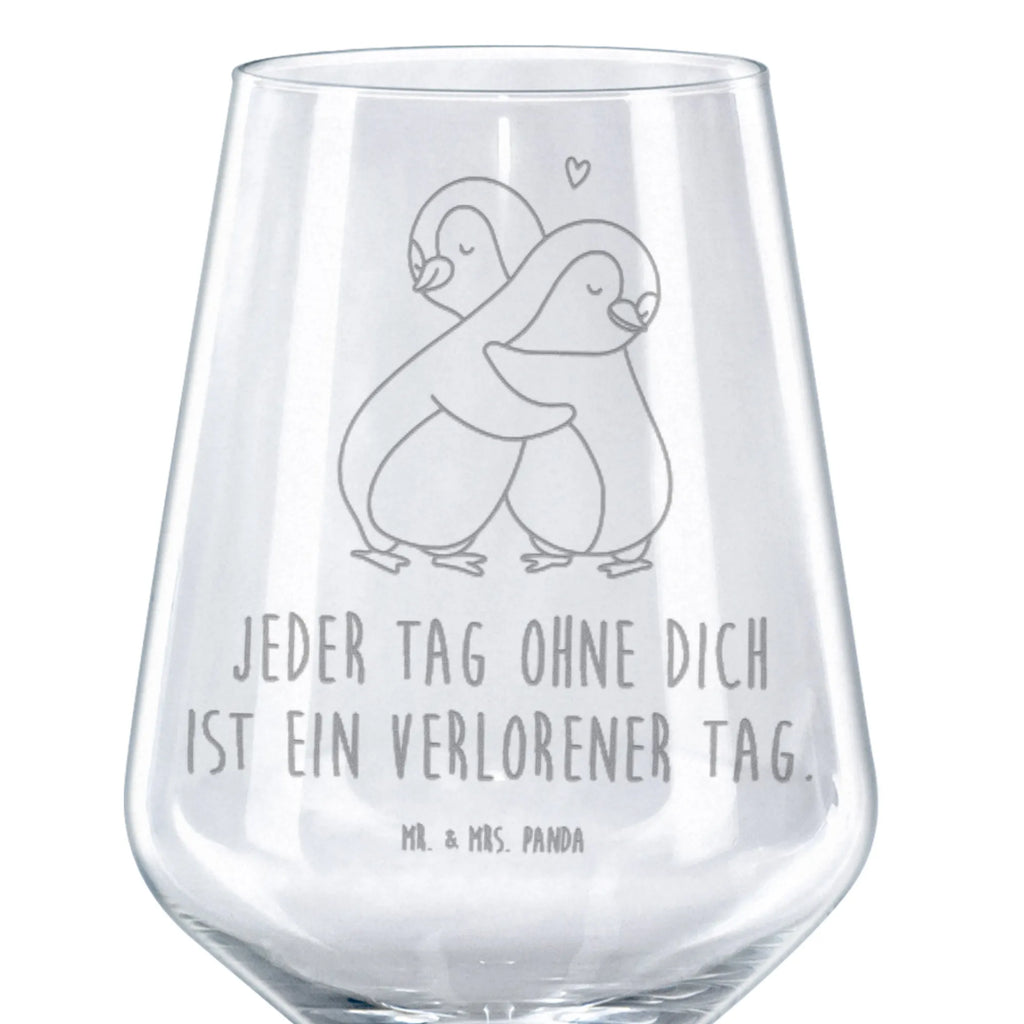 JEDER TAG OHNE DICH IST EIN VERLORENER TAG.

MR. & MRS. PANDA